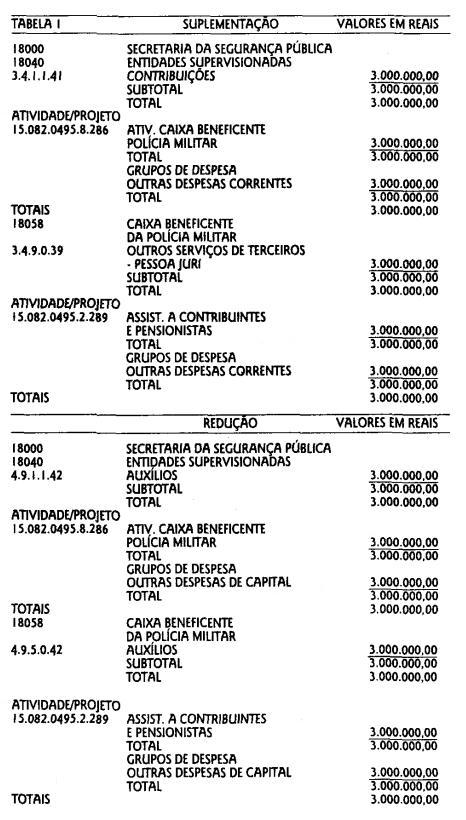 | TABELA I | SUPLEMENTAÇÃO | VALORES EM REAIS |
|---|---|---|
| 18000 | SECRETARIA DA SEGURANÇA PÚBLICA | |
| 18040 | ENTIDADES SUPERVISIONADAS | |
| 3.4.1.1.41 | CONTRIBUIÇÕES | 3.000.000,00 |
| | SUBTOTAL | 3.000.000,00 |
| | TOTAL | 3.000.000,00 |
| ATIVIDADE/PROJETO | | |
| 15.082.0495.8.286 | ATIV. CAIXA BENEFICENTE | |
| | POLÍCIA MILITAR | 3.000.000,00 |
| | TOTAL | 3.000.000,00 |
| | GRUPOS DE DESPESA | |
| | OUTRAS DESPESAS CORRENTES | 3.000.000,00 |
| | TOTAL | 3.000.000,00 |
| TOTAIS | | 3.000.000,00 |
| 18058 | CAIXA BENEFICENTE | |
| | DA POLÍCIA MILITAR | |
| 3.4.9.0.39 | OUTROS SERVIÇOS DE TERCEIROS | |
| | - PESSOA JURI | 3.000.000,00 |
| | SUBTOTAL | 3.000.000,00 |
| | TOTAL | 3.000.000,00 |
| ATIVIDADE/PROJETO | | |
| 15.082.0495.2.289 | ASSIST. A CONTRIBUINTES | |
| | E PENSIONISTAS | 3.000.000,00 |
| | TOTAL | 3.000.000,00 |
| | GRUPOS DE DESPESA | |
| | OUTRAS DESPESAS CORRENTES | 3.000.000,00 |
| | TOTAL | 3.000.000,00 |
| TOTAIS | | 3.000.000,00 |

| | REDUÇÃO | VALORES EM REAIS |
|---|---|---|
| 18000 | SECRETARIA DA SEGURANÇA PÚBLICA | |
| 18040 | ENTIDADES SUPERVISIONADAS | |
| 4.9.1.1.42 | AUXÍLIOS | 3.000.000,00 |
| | SUBTOTAL | 3.000.000,00 |
| | TOTAL | 3.000.000,00 |
| ATIVIDADE/PROJETO | | |
| 15.082.0495.8.286 | ATIV. CAIXA BENEFICENTE | |
| | POLÍCIA MILITAR | 3.000.000,00 |
| | TOTAL | 3.000.000,00 |
| | GRUPOS DE DESPESA | |
| | OUTRAS DESPESAS DE CAPITAL | 3.000.000,00 |
| | TOTAL | 3.000.000,00 |
| TOTAIS | | 3.000.000,00 |
| 18058 | CAIXA BENEFICENTE | |
| | DA POLÍCIA MILITAR | |
| 4.9.5.0.42 | AUXÍLIOS | 3.000.000,00 |
| | SUBTOTAL | 3.000.000,00 |
| | TOTAL | 3.000.000,00 |
| ATIVIDADE/PROJETO | | |
| 15.082.0495.2.289 | ASSIST. A CONTRIBUINTES | |
| | E PENSIONISTAS | 3.000.000,00 |
| | TOTAL | 3.000.000,00 |
| | GRUPOS DE DESPESA | |
| | OUTRAS DESPESAS DE CAPITAL | 3.000.000,00 |
| | TOTAL | 3.000.000,00 |
| TOTAIS | | 3.000.000,00 |